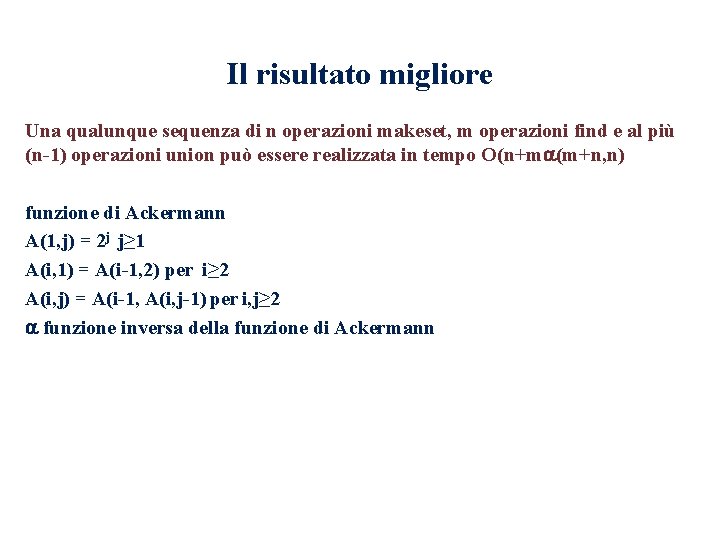 Il risultato migliore

Una qualunque sequenza di n operazioni makeset, m operazioni find e al più (n-1) operazioni union può essere realizzata in tempo $O(n+m\alpha(m+n,n)$

funzione di Ackermann
$A(1,j) = 2^j$ $j\geq 1$
$A(i,1) = A(i-1,2)$ per $i\geq 2$
$A(i,j) = A(i-1, A(i,j-1)$ per $i,j\geq 2$
$\alpha$ funzione inversa della funzione di Ackermann